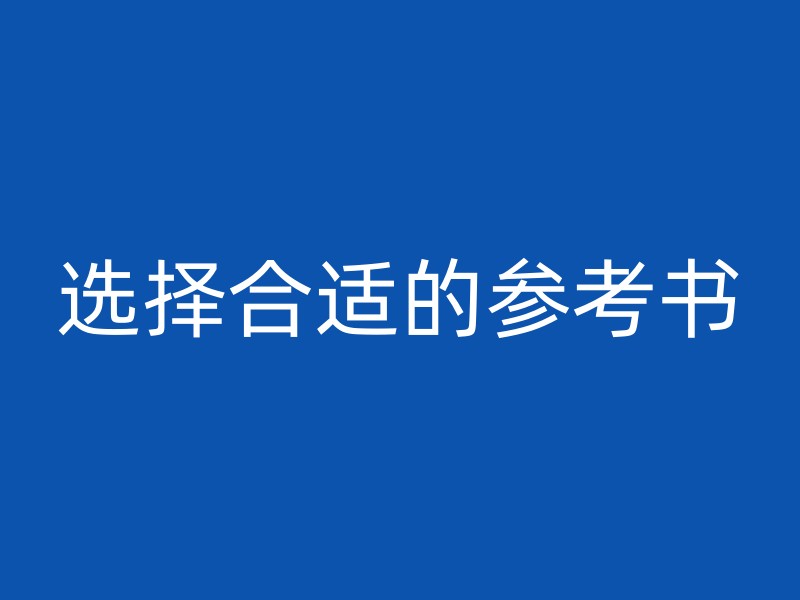 选择合适的参考书